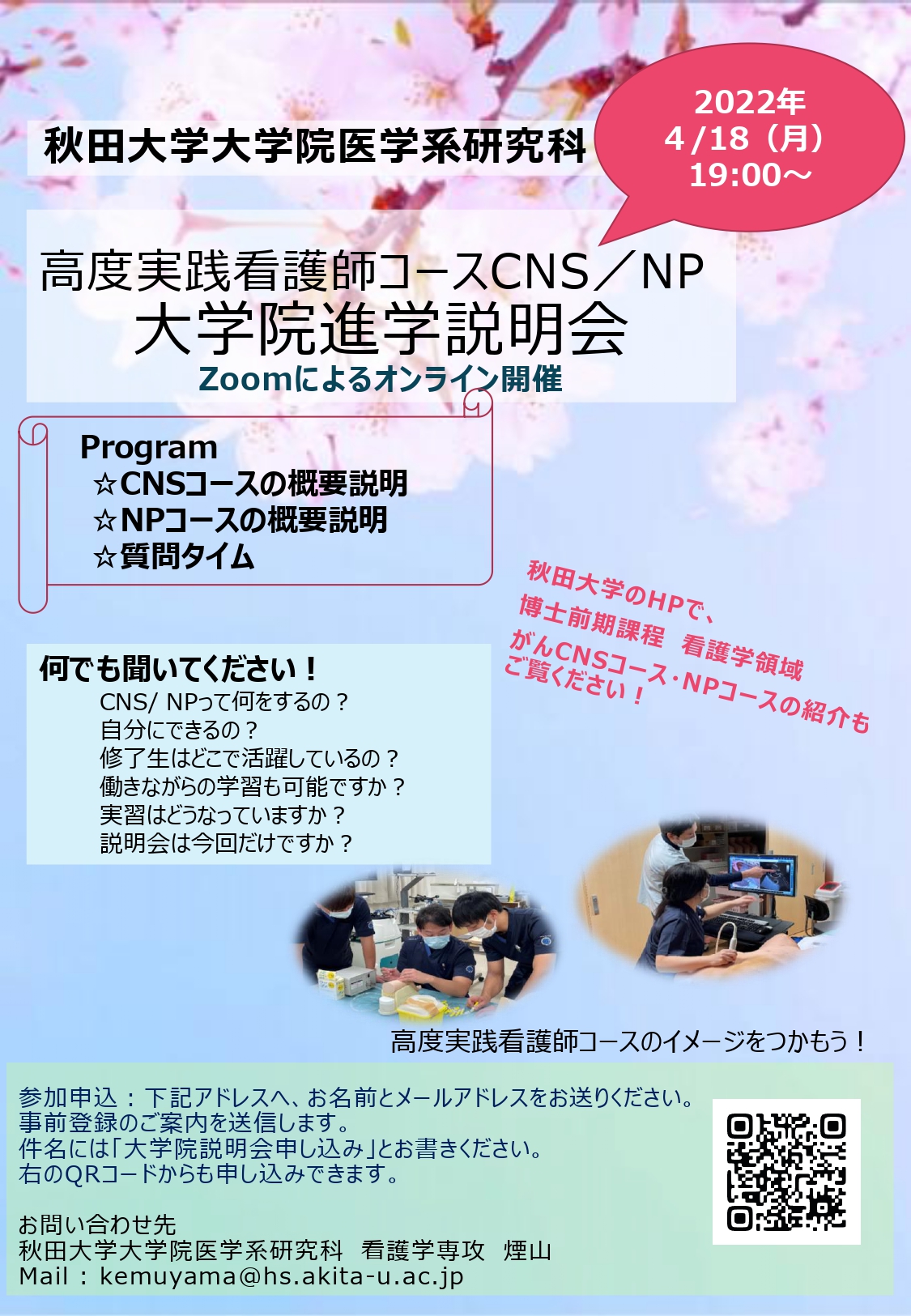 秋田大学大学院医学系研究科

2022年
4/18（月）
19:00～

高度実践看護師コースCNS／NP
大学院進学説明会
Zoomによるオンライン開催

Program
☆CNSコースの概要説明
☆NPコースの概要説明
☆質問タイム

秋田大学のHPで、
博士前期課程　看護学領域
がんCNSコース･NPコースの紹介も
ご覧ください！

何でも聞いてください！
CNS/ NPって何をするの？
自分にできるの？
修了生はどこで活躍しているの？
働きながらの学習も可能ですか？
実習はどうなっていますか？
説明会は今回だけですか？

高度実践看護師コースのイメージをつかもう！

参加申込：下記アドレスへ、お名前とメールアドレスをお送りください。
事前登録のご案内を送信します。
件名には「大学院説明会申し込み」とお書きください。
右のQRコードからも申し込みできます。

お問い合わせ先
秋田大学大学院医学系研究科　看護学専攻　煙山
Mail：kemuyama@hs.akita-u.ac.jp